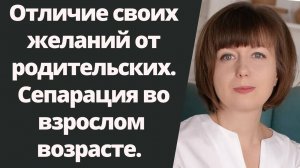 Отличие своих желаний от родительских. Сепарация во взрослом возрасте.